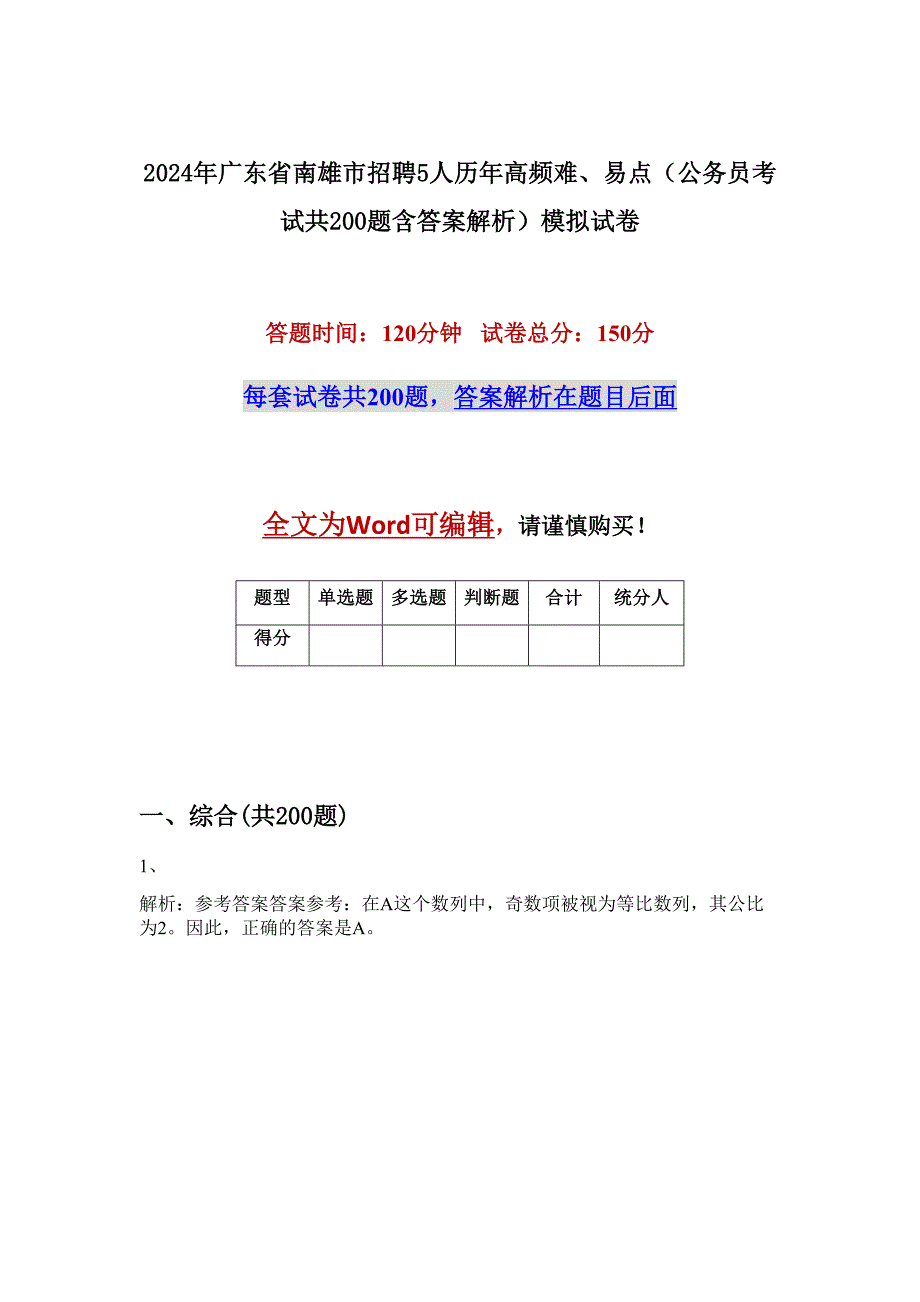 2024年广东省南雄市招聘5人历年高频难、易点（公务员考试共200题含答案解析）模拟试卷

答题时间：120分钟 试卷总分：150分

每套试卷共200题，答案解析在题目后面

全文为Word可编辑，请谨慎购买！

| 题型 | 单选题 | 多选题 | 判断题 | 合计 | 统分人 |
|---|---|---|---|---|---|
| 得分 | | | | | |

一、综合(共200题)

1、

解析：参考答案答案参考：在A这个数列中，奇数项被视为等比数列，其公比为2。因此，正确的答案是A。